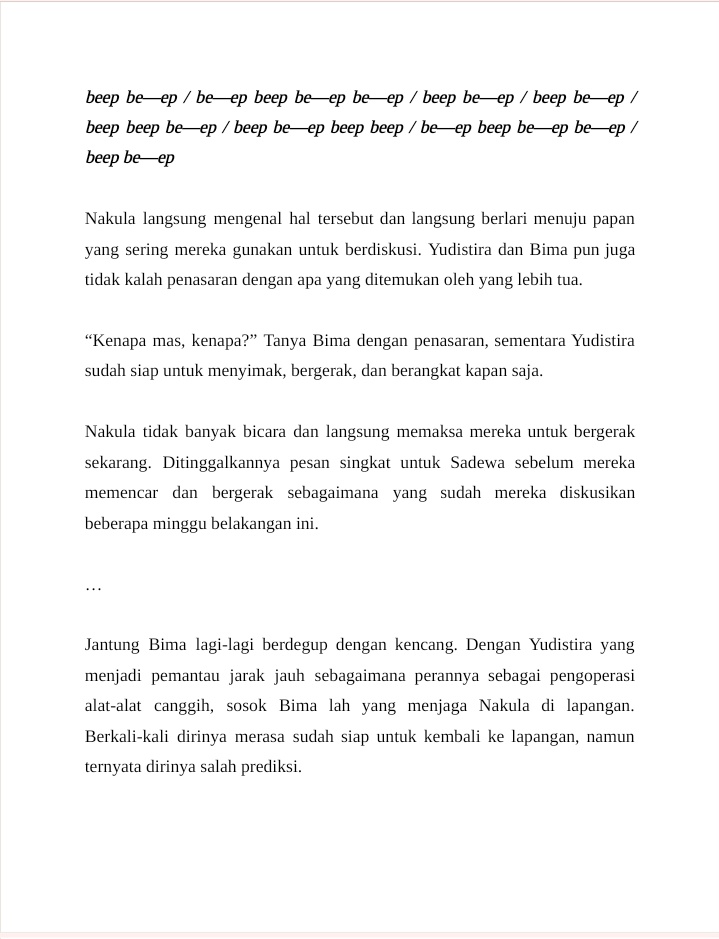 beep be—ep / be—ep beep be—ep be—ep / beep be—ep / beep be—ep / beep beep be—ep / beep be—ep beep beep / be—ep beep be—ep be—ep / beep be—ep

Nakula langsung mengenal hal tersebut dan langsung berlari menuju papan yang sering mereka gunakan untuk berdiskusi. Yudistira dan Bima pun juga tidak kalah penasaran dengan apa yang ditemukan oleh yang lebih tua.

“Kenapa mas, kenapa?” Tanya Bima dengan penasaran, sementara Yudistira sudah siap untuk menyimak, bergerak, dan berangkat kapan saja.

Nakula tidak banyak bicara dan langsung memaksa mereka untuk bergerak sekarang. Ditinggalkannya pesan singkat untuk Sadewa sebelum mereka memencar dan bergerak sebagaimana yang sudah mereka diskusikan beberapa minggu belakangan ini.

…

Jantung Bima lagi-lagi berdegup dengan kencang. Dengan Yudistira yang menjadi pemantau jarak jauh sebagaimana perannya sebagai pengoperasi alat-alat canggih, sosok Bima lah yang menjaga Nakula di lapangan. Berkali-kali dirinya merasa sudah siap untuk kembali ke lapangan, namun ternyata dirinya salah prediksi.